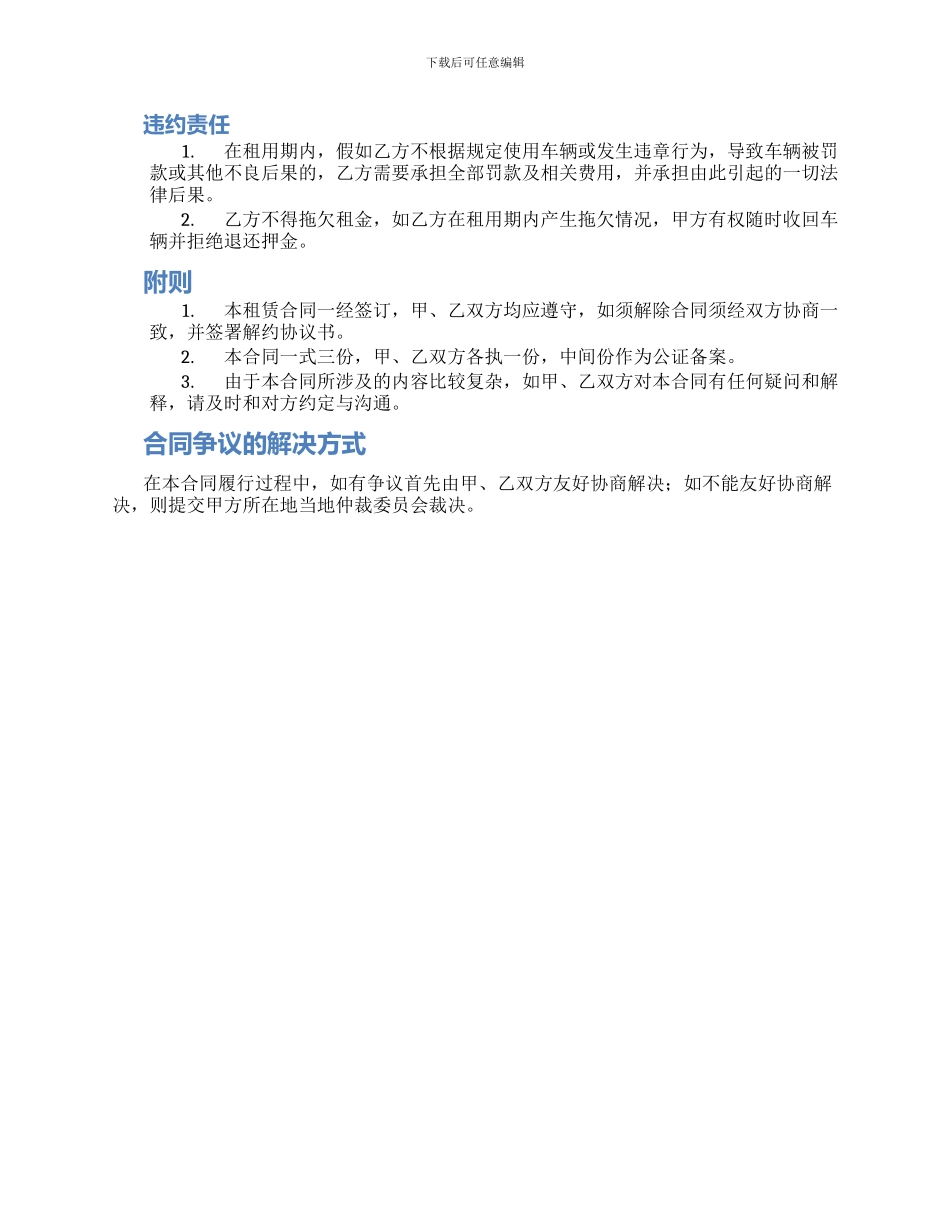 下载后可任意编辑

违约责任

1. 在租用期内，假如乙方不根据规定使用车辆或发生违章行为，导致车辆被罚款或其他不良后果的，乙方需要承担全部罚款及相关费用，并承担由此引起的一切法律后果。

2. 乙方不得拖欠租金，如乙方在租用期内产生拖欠情况，甲方有权随时收回车辆并拒绝退还押金。

附则

1. 本租赁合同一经签订，甲、乙双方均应遵守，如须解除合同须经双方协商一致，并签署解约协议书。

2. 本合同一式三份，甲、乙双方各执一份，中间份作为公证备案。

3. 由于本合同所涉及的内容比较复杂，如甲、乙双方对本合同有任何疑问和解释，请及时和对方约定与沟通。

合同争议的解决方式

在本合同履行过程中，如有争议首先由甲、乙双方友好协商解决；如不能友好协商解决，则提交甲方所在地当地仲裁委员会裁决。